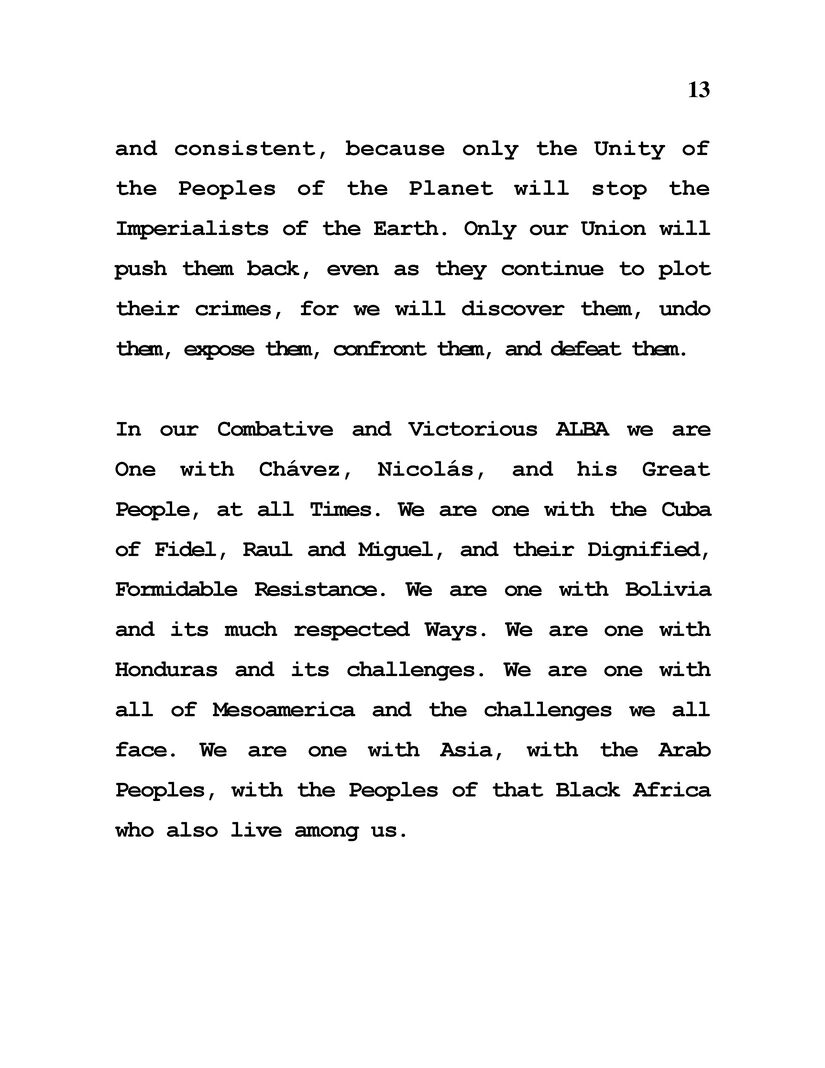 13

and consistent, because only the Unity of the Peoples of the Planet will stop the Imperialists of the Earth. Only our Union will push them back, even as they continue to plot their crimes, for we will discover them, undo them, expose them, confront them, and defeat them.

In our Combative and Victorious ALBA we are One with Chávez, Nicolás, and his Great People, at all Times. We are one with the Cuba of Fidel, Raul and Miguel, and their Dignified, Formidable Resistance. We are one with Bolivia and its much respected Ways. We are one with Honduras and its challenges. We are one with all of Mesoamerica and the challenges we all face. We are one with Asia, with the Arab Peoples, with the Peoples of that Black Africa who also live among us.